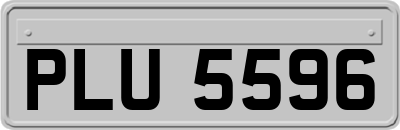 PLU 5596